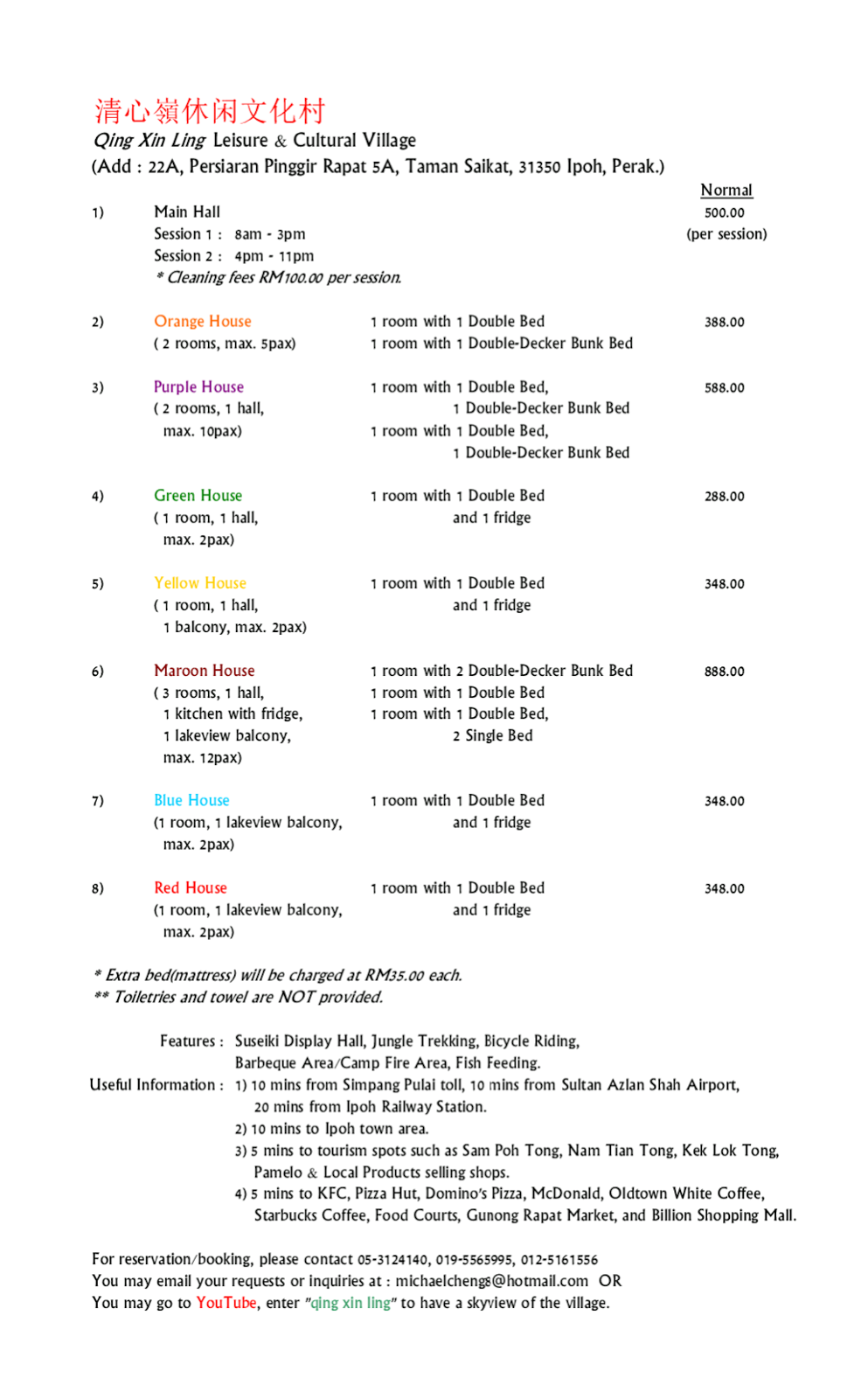 清心嶺休闲文化村
Qing Xin Ling Leisure & Cultural Village
(Add : 22A, Persiaran Pinggir Rapat 5A, Taman Saikat, 31350 Ipoh, Perak.)

Normal

1) Main Hall 500.00
Session 1 : 8am - 3pm (per session)
Session 2 : 4pm - 11pm
* Cleaning fees RM100.00 per session.

2) Orange House 1 room with 1 Double Bed 388.00
( 2 rooms, max. 5pax) 1 room with 1 Double-Decker Bunk Bed

3) Purple House 1 room with 1 Double Bed, 588.00
( 2 rooms, 1 hall, 1 Double-Decker Bunk Bed
max. 10pax) 1 room with 1 Double Bed,
1 Double-Decker Bunk Bed

4) Green House 1 room with 1 Double Bed 288.00
( 1 room, 1 hall, and 1 fridge
max. 2pax)

5) Yellow House 1 room with 1 Double Bed 348.00
( 1 room, 1 hall, and 1 fridge
1 balcony, max. 2pax)

6) Maroon House 1 room with 2 Double-Decker Bunk Bed 888.00
( 3 rooms, 1 hall, 1 room with 1 Double Bed
1 kitchen with fridge, 1 room with 1 Double Bed,
1 lakeview balcony, 2 Single Bed
max. 12pax)

7) Blue House 1 room with 1 Double Bed 348.00
(1 room, 1 lakeview balcony, and 1 fridge
max. 2pax)

8) Red House 1 room with 1 Double Bed 348.00
(1 room, 1 lakeview balcony, and 1 fridge
max. 2pax)

* Extra bed(mattress) will be charged at RM35.00 each.
** Toiletries and towel are NOT provided.

Features : Suseiki Display Hall, Jungle Trekking, Bicycle Riding, Barbeque Area/Camp Fire Area, Fish Feeding.
Useful Information : 1) 10 mins from Simpang Pulai toll, 10 mins from Sultan Azlan Shah Airport, 20 mins from Ipoh Railway Station.
2) 10 mins to Ipoh town area.
3) 5 mins to tourism spots such as Sam Poh Tong, Nam Tian Tong, Kek Lok Tong, Pamelo & Local Products selling shops.
4) 5 mins to KFC, Pizza Hut, Domino's Pizza, McDonald, Oldtown White Coffee, Starbucks Coffee, Food Courts, Gunong Rapat Market, and Billion Shopping Mall.

For reservation/booking, please contact 05-3124140, 019-5565995, 012-5161556
You may email your requests or inquiries at : michaelchengs@hotmail.com OR
You may go to YouTube, enter "qing xin ling" to have a skyview of the village.